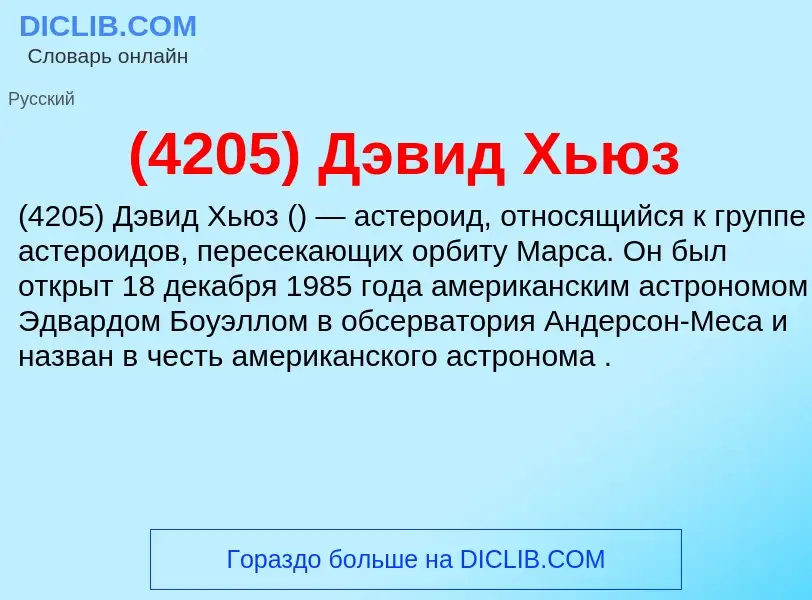 DICLIB.COM
Словарь онлайн

Русский

(4205) Дэвид Хьюз

(4205) Дэвид Хьюз () — астероид, относящийся к группе астероидов, пересекающих орбиту Марса. Он был открыт 18 декабря 1985 года американским астрономом Эдвардом Боуэллом в обсерватория Андерсон-Меса и назван в честь американского астронома .

Гораздо больше на DICLIB.COM